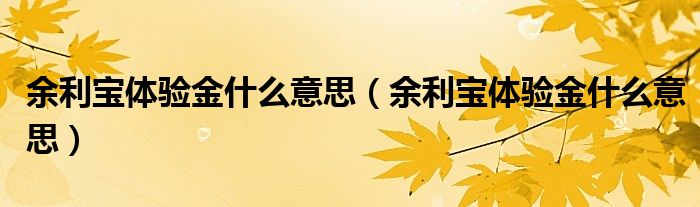 余利宝体验金什么意思（余利宝体验金什么意思）